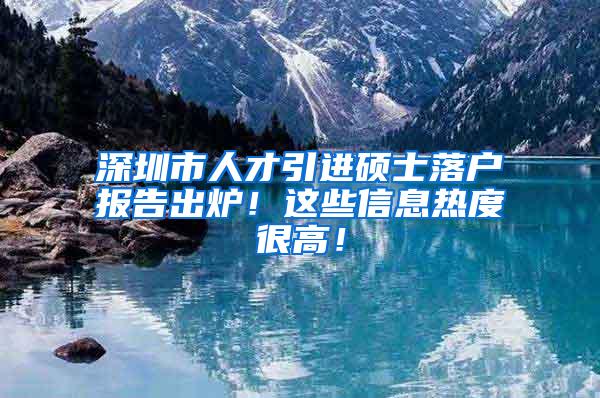 深圳市人才引进硕士落户报告出炉！这些信息热度很高！